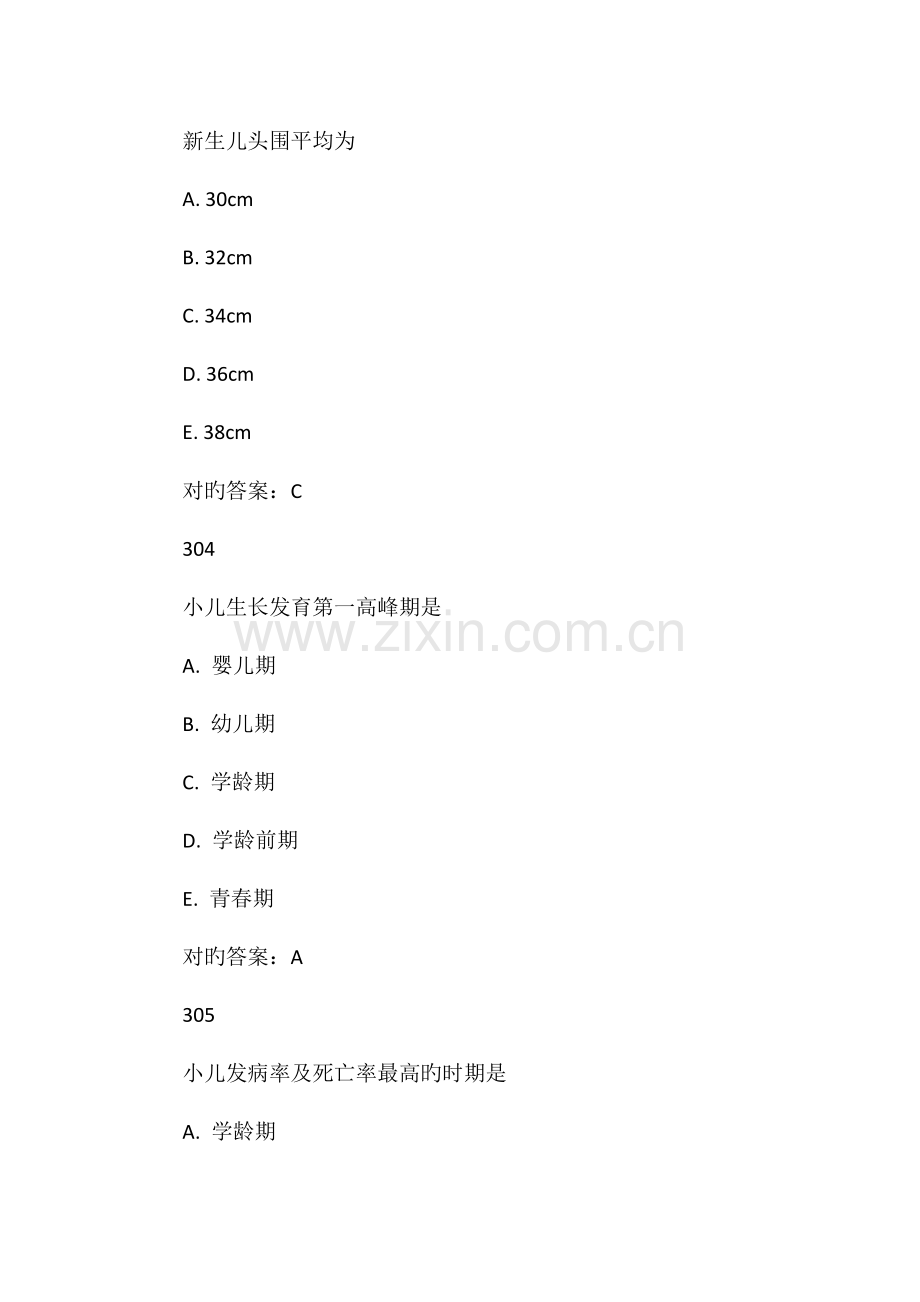 新生儿头围平均为

A. 30cm

B. 32cm

C. 34cm

D. 36cm

E. 38cm

对旳答案：C

304

小儿生长发育第一高峰期是

www.zixin.com.cn

A. 婴儿期

B. 幼儿期

C. 学龄期

D. 学龄前期

E. 青春期

对旳答案：A

305

小儿发病率及死亡率最高旳时期是

A. 学龄期